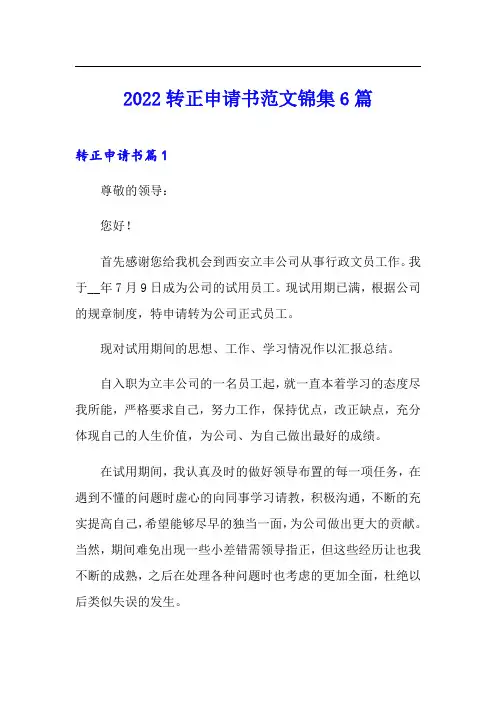 2022 转正申请书范文锦集 6 篇

转正申请书篇 1

尊敬的领导：

您好！

首先感谢您给我机会到西安立丰公司从事行政文员工作。我于__年 7 月 9 日成为公司的试用员工。现试用期已满，根据公司的规章制度，特申请转为公司正式员工。

现对试用期间的思想、工作、学习情况作以汇报总结。

自入职为立丰公司的一名员工起，就一直本着学习的态度尽我所能，严格要求自己，努力工作，保持优点，改正缺点，充分体现自己的人生价值，为公司、为自己做出最好的成绩。

在试用期间，我认真及时的做好领导布置的每一项任务，在遇到不懂的问题时虚心的向同事学习请教，积极沟通，不断的充实提高自己，希望能够尽早的独当一面，为公司做出更大的贡献。当然，期间难免出现一些小差错需领导指正，但这些经历让也我不断的成熟，之后在处理各种问题时也考虑的更加全面，杜绝以后类似失误的发生。